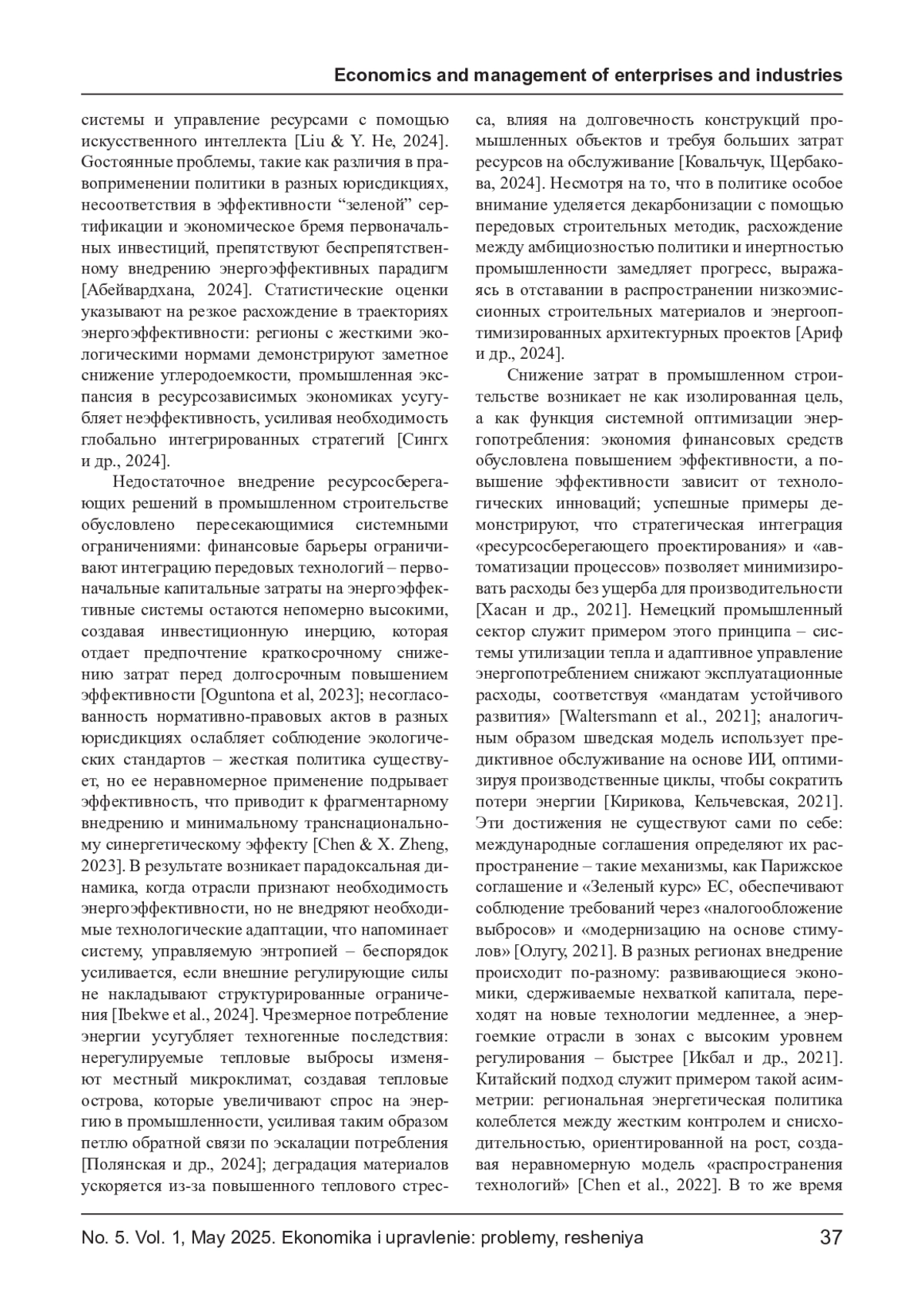 Economics and management of enterprises and industries

системы и управление ресурсами с помощью искусственного интеллекта [Liu & Y. He, 2024]. Gостоянные проблемы, такие как различия в правоприменении политики в разных юрисдикциях, несоответствия в эффективности “зеленой” сертификации и экономическое бремя первоначальных инвестиций, препятствуют беспрепятственному внедрению энергоэффективных парадигм [Абейвардхана, 2024]. Статистические оценки указывают на резкое расхождение в траекториях энергоэффективности: регионы с жесткими экологическими нормами демонстрируют заметное снижение углеродоемкости, промышленная экспансия в ресурсозависимых экономиках усугубляет неэффективность, усиливая необходимость глобально интегрированных стратегий [Сингх и др., 2024].

Недостаточное внедрение ресурсосберегающих решений в промышленном строительстве обусловлено пересекающимися системными ограничениями: финансовые барьеры ограничивают интеграцию передовых технологий – первоначальные капитальные затраты на энергоэффективные системы остаются непомерно высокими, создавая инвестиционную инерцию, которая отдает предпочтение краткосрочному снижению затрат перед долгосрочным повышением эффективности [Oguntona et al, 2023]; несогласованность нормативно-правовых актов в разных юрисдикциях ослабляет соблюдение экологических стандартов – жесткая политика существует, но ее неравномерное применение подрывает эффективность, что приводит к фрагментарному внедрению и минимальному транснациональному синергетическому эффекту [Chen & X. Zheng, 2023]. В результате возникает парадоксальная динамика, когда отрасли признают необходимость энергоэффективности, но не внедряют необходимые технологические адаптации, что напоминает систему, управляемую энтропией – беспорядок усиливается, если внешние регулирующие силы не накладывают структурированные ограничения [Ibekwe et al., 2024]. Чрезмерное потребление энергии усугубляет техногенные последствия: нерегулируемые тепловые выбросы изменяют местный микроклимат, создавая тепловые острова, которые увеличивают спрос на энергию в промышленности, усиливая таким образом петлю обратной связи по эскалации потребления [Полянская и др., 2024]; деградация материалов ускоряется из-за повышенного теплового стресса, влияя на долговечность конструкций промышленных объектов и требуя больших затрат ресурсов на обслуживание [Ковальчук, Щербакова, 2024]. Несмотря на то, что в политике особое внимание уделяется декарбонизации с помощью передовых строительных методик, расхождение между амбициозностью политики и инертностью промышленности замедляет прогресс, выражаясь в отставании в распространении низкоэмиссионных строительных материалов и энергооптимизированных архитектурных проектов [Ариф и др., 2024].

Снижение затрат в промышленном строительстве возникает не как изолированная цель, а как функция системной оптимизации энергопотребления: экономия финансовых средств обусловлена повышением эффективности, а повышение эффективности зависит от технологических инноваций; успешные примеры демонстрируют, что стратегическая интеграция «ресурсосберегающего проектирования» и «автоматизации процессов» позволяет минимизировать расходы без ущерба для производительности [Хасан и др., 2021]. Немецкий промышленный сектор служит примером этого принципа – системы утилизации тепла и адаптивное управление энергопотреблением снижают эксплуатационные расходы, соответствуя «мандатам устойчивого развития» [Waltersmann et al., 2021]; аналогичным образом шведская модель использует предиктивное обслуживание на основе ИИ, оптимизируя производственные циклы, чтобы сократить потери энергии [Кирикова, Кельчевская, 2021]. Эти достижения не существуют сами по себе: международные соглашения определяют их распространение – такие механизмы, как Парижское соглашение и «Зеленый курс» ЕС, обеспечивают соблюдение требований через «налогообложение выбросов» и «модернизацию на основе стимулов» [Олугу, 2021]. В разных регионах внедрение происходит по-разному: развивающиеся экономики, сдерживаемые нехваткой капитала, переходят на новые технологии медленнее, а энергоемкие отрасли в зонах с высоким уровнем регулирования – быстрее [Икбал и др., 2021]. Китайский подход служит примером такой асимметрии: региональная энергетическая политика колеблется между жестким контролем и снисходительностью, ориентированной на рост, создавая неравномерную модель «распространения технологий» [Chen et al., 2022]. В то же время

No. 5. Vol. 1, May 2025. Ekonomika i upravlenie: problemy, resheniya 37